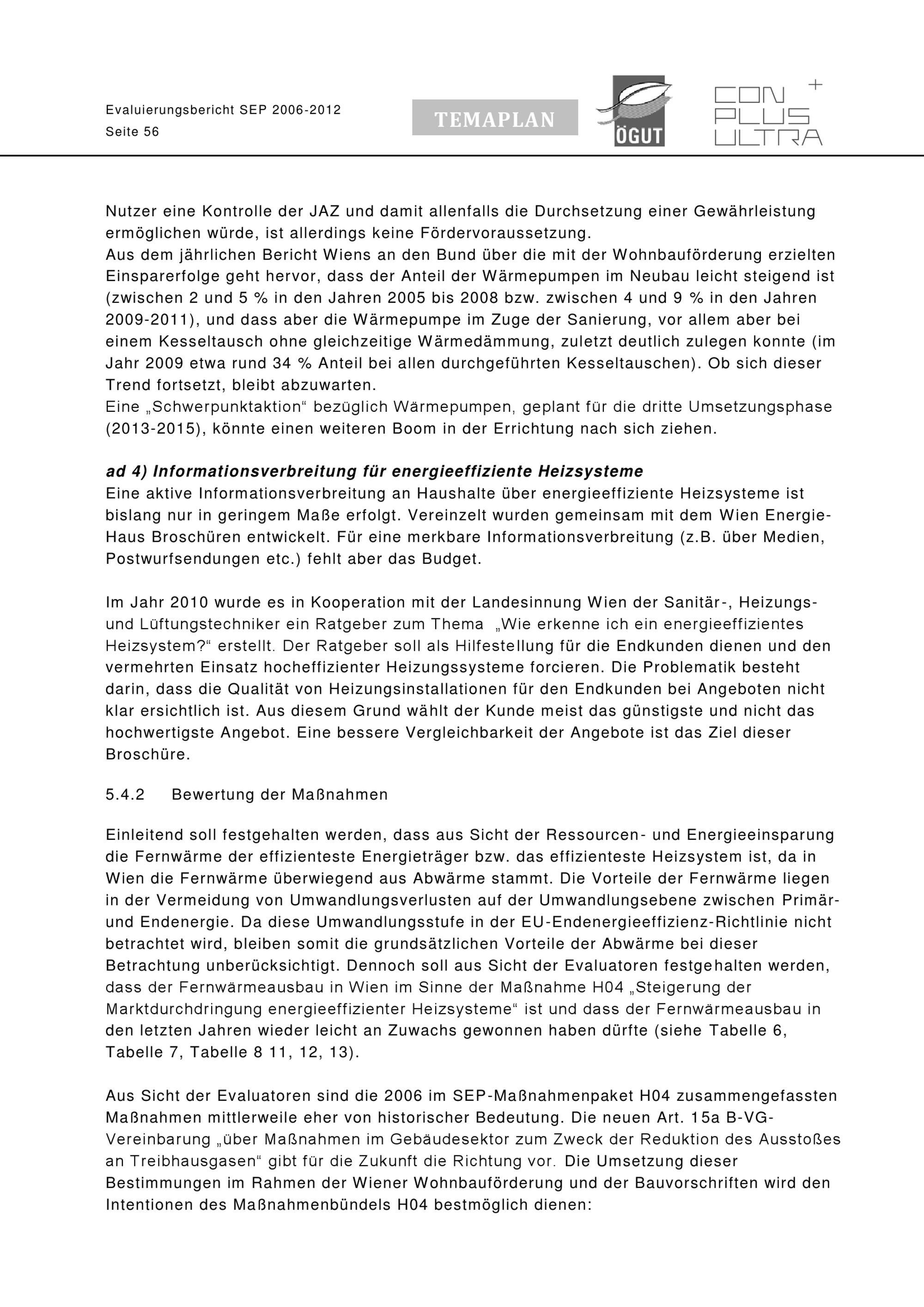 Evaluierungsbericht SEP 2006-2012
Seite 56

TEMAPLAN

ÖGUT

CON PLUS ULTRA +

Nutzer eine Kontrolle der JAZ und damit allenfalls die Durchsetzung einer Gewährleistung ermöglichen würde, ist allerdings keine Fördervoraussetzung.
Aus dem jährlichen Bericht Wiens an den Bund über die mit der Wohnbauförderung erzielten Einsparerfolge geht hervor, dass der Anteil der Wärmepumpen im Neubau leicht steigend ist (zwischen 2 und 5 % in den Jahren 2005 bis 2008 bzw. zwischen 4 und 9 % in den Jahren 2009-2011), und dass aber die Wärmepumpe im Zuge der Sanierung, vor allem aber bei einem Kesseltausch ohne gleichzeitige Wärmedämmung, zuletzt deutlich zulegen konnte (im Jahr 2009 etwa rund 34 % Anteil bei allen durchgeführten Kesseltauschen). Ob sich dieser Trend fortsetzt, bleibt abzuwarten.
Eine „Schwerpunktaktion“ bezüglich Wärmepumpen, geplant für die dritte Umsetzungsphase (2013-2015), könnte einen weiteren Boom in der Errichtung nach sich ziehen.

ad 4) Informationsverbreitung für energieeffiziente Heizsysteme
Eine aktive Informationsverbreitung an Haushalte über energieeffiziente Heizsysteme ist bislang nur in geringem Maße erfolgt. Vereinzelt wurden gemeinsam mit dem Wien Energie-Haus Broschüren entwickelt. Für eine merkbare Informationsverbreitung (z.B. über Medien, Postwurfsendungen etc.) fehlt aber das Budget.

Im Jahr 2010 wurde es in Kooperation mit der Landesinnung Wien der Sanitär-, Heizungs- und Lüftungstechniker ein Ratgeber zum Thema „Wie erkenne ich ein energieeffizientes Heizsystem?“ erstellt. Der Ratgeber soll als Hilfestellung für die Endkunden dienen und den vermehrten Einsatz hocheffizienter Heizungssysteme forcieren. Die Problematik besteht darin, dass die Qualität von Heizungsinstallationen für den Endkunden bei Angeboten nicht klar ersichtlich ist. Aus diesem Grund wählt der Kunde meist das günstigste und nicht das hochwertigste Angebot. Eine bessere Vergleichbarkeit der Angebote ist das Ziel dieser Broschüre.

5.4.2 Bewertung der Maßnahmen

Einleitend soll festgehalten werden, dass aus Sicht der Ressourcen- und Energieeinsparung die Fernwärme der effizienteste Energieträger bzw. das effizienteste Heizsystem ist, da in Wien die Fernwärme überwiegend aus Abwärme stammt. Die Vorteile der Fernwärme liegen in der Vermeidung von Umwandlungsverlusten auf der Umwandlungsebene zwischen Primär- und Endenergie. Da diese Umwandlungsstufe in der EU-Endenergieeffizienz-Richtlinie nicht betrachtet wird, bleiben somit die grundsätzlichen Vorteile der Abwärme bei dieser Betrachtung unberücksichtigt. Dennoch soll aus Sicht der Evaluatoren festgehalten werden, dass der Fernwärmeausbau in Wien im Sinne der Maßnahme H04 „Steigerung der Marktdurchdringung energieeffizienter Heizsysteme“ ist und dass der Fernwärmeausbau in den letzten Jahren wieder leicht an Zuwachs gewonnen haben dürfte (siehe Tabelle 6, Tabelle 7, Tabelle 8 11, 12, 13).

Aus Sicht der Evaluatoren sind die 2006 im SEP-Maßnahmenpaket H04 zusammengefassten Maßnahmen mittlerweile eher von historischer Bedeutung. Die neuen Art. 15a B-VG-Vereinbarung „über Maßnahmen im Gebäudesektor zum Zweck der Reduktion des Ausstoßes an Treibhausgasen“ gibt für die Zukunft die Richtung vor. Die Umsetzung dieser Bestimmungen im Rahmen der Wiener Wohnbauförderung und der Bauvorschriften wird den Intentionen des Maßnahmenbündels H04 bestmöglich dienen: